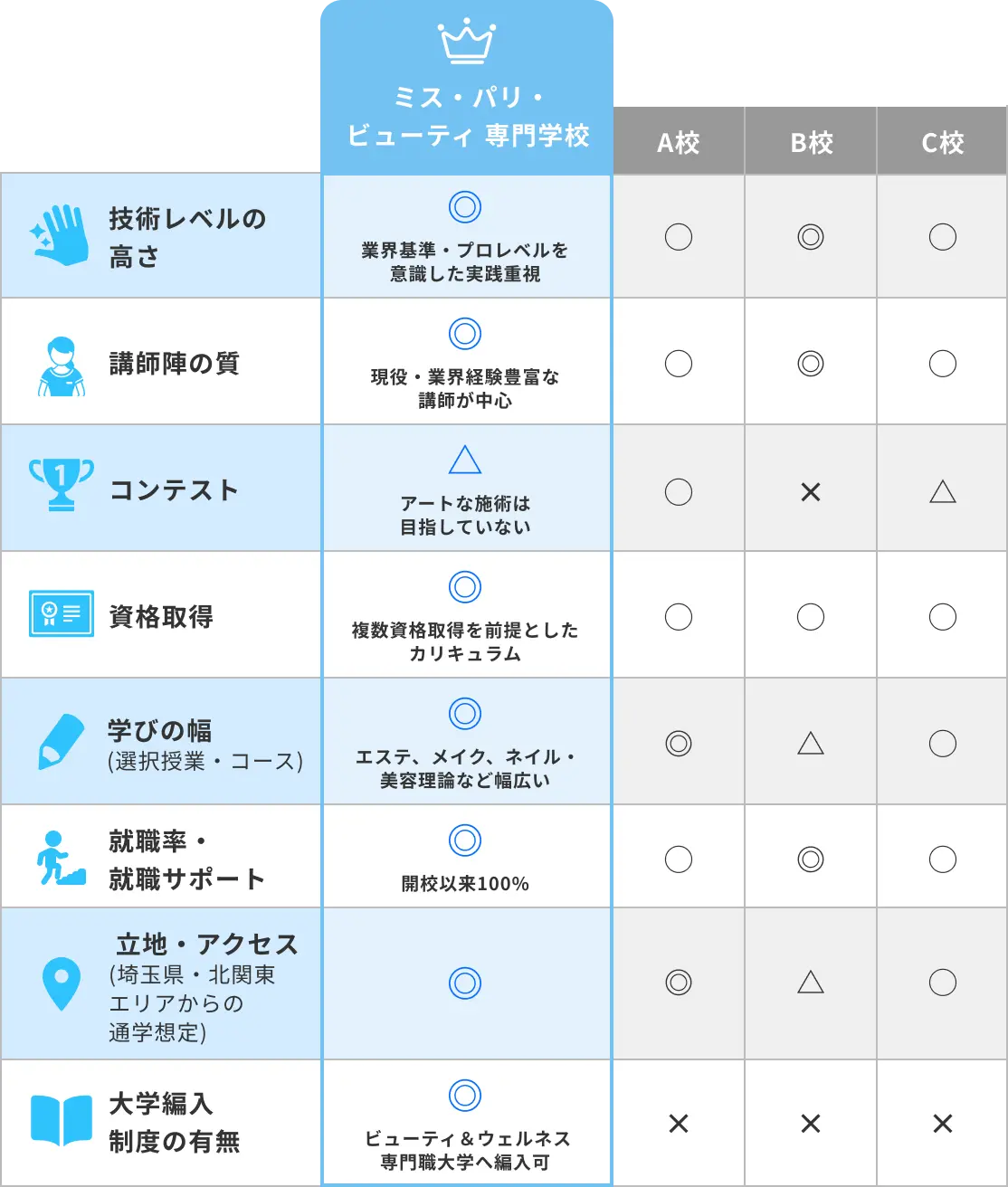 | | ミス・パリ・ビューティ 専門学校 | A校 | B校 | C校 |
|---|---|---|---|---|
| 技術レベルの高さ | ◎ 業界基準・プロレベルを意識した実践重視 | ○ | ◎ | ○ |
| 講師陣の質 | ◎ 現役・業界経験豊富な講師が中心 | ○ | ◎ | ○ |
| コンテスト | △ アートな施術は目指していない | ○ | × | △ |
| 資格取得 | ◎ 複数資格取得を前提としたカリキュラム | ○ | ○ | ○ |
| 学びの幅 (選択授業・コース) | ◎ エステ、メイク、ネイル・美容理論など幅広い | ◎ | △ | ○ |
| 就職率・就職サポート | ◎ 開校以来100% | ○ | ◎ | ○ |
| 立地・アクセス (埼玉県・北関東エリアからの通学想定) | ◎ | ◎ | △ | ○ |
| 大学編入制度の有無 | ◎ ビューティ&ウェルネス専門職大学へ編入可 | × | × | × |